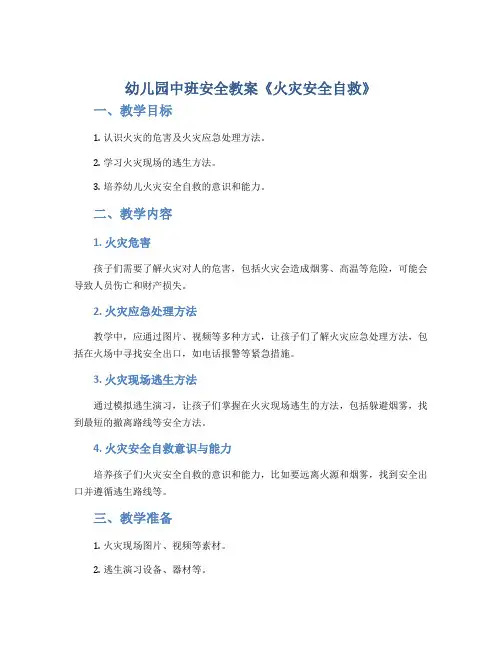 幼儿园中班安全教案《火灾安全自救》

一、教学目标

1. 认识火灾的危害及火灾应急处理方法。

2. 学习火灾现场的逃生方法。

3. 培养幼儿火灾安全自救的意识和能力。

二、教学内容

1. 火灾危害

孩子们需要了解火灾对人的危害，包括火灾会造成烟雾、高温等危险，可能会导致人员伤亡和财产损失。

2. 火灾应急处理方法

教学中，应通过图片、视频等多种方式，让孩子们了解火灾应急处理方法，包括在火场中寻找安全出口，如电话报警等紧急措施。

3. 火灾现场逃生方法

通过模拟逃生演习，让孩子们掌握在火灾现场逃生的方法，包括躲避烟雾，找到最短的撤离路线等安全方法。

4. 火灾安全自救意识与能力

培养孩子们火灾安全自救的意识和能力，比如要远离火源和烟雾，找到安全出口并遵循逃生路线等。

三、教学准备

1. 火灾现场图片、视频等素材。

2. 逃生演习设备、器材等。